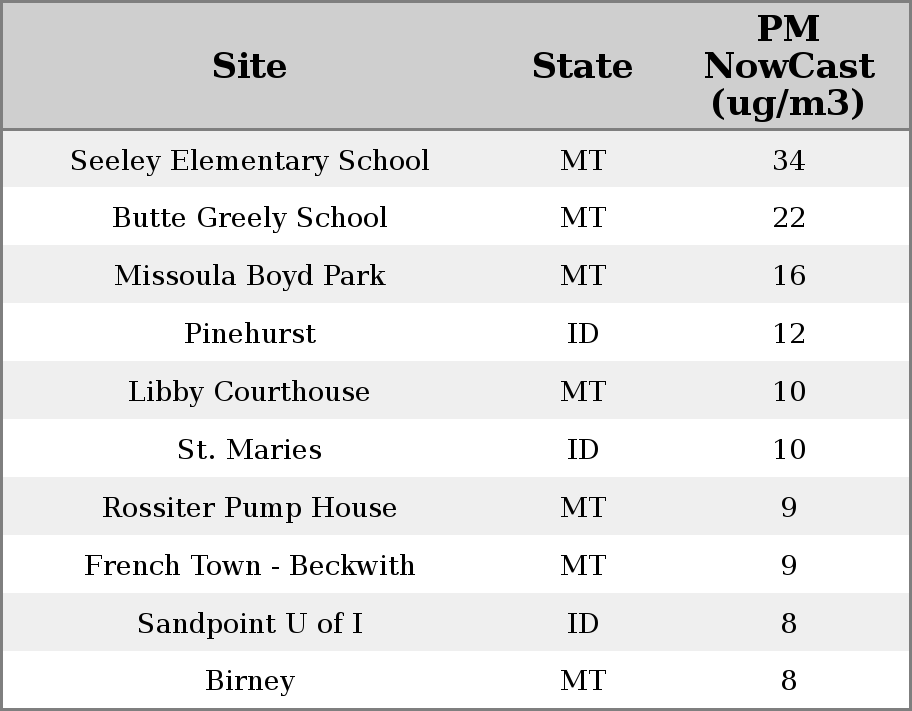 | Site | State | PM NowCast (ug/m3) |
|---|---|---|
| Seeley Elementary School | MT | 34 |
| Butte Greely School | MT | 22 |
| Missoula Boyd Park | MT | 16 |
| Pinehurst | ID | 12 |
| Libby Courthouse | MT | 10 |
| St. Maries | ID | 10 |
| Rossiter Pump House | MT | 9 |
| French Town - Beckwith | MT | 9 |
| Sandpoint U of I | ID | 8 |
| Birney | MT | 8 |